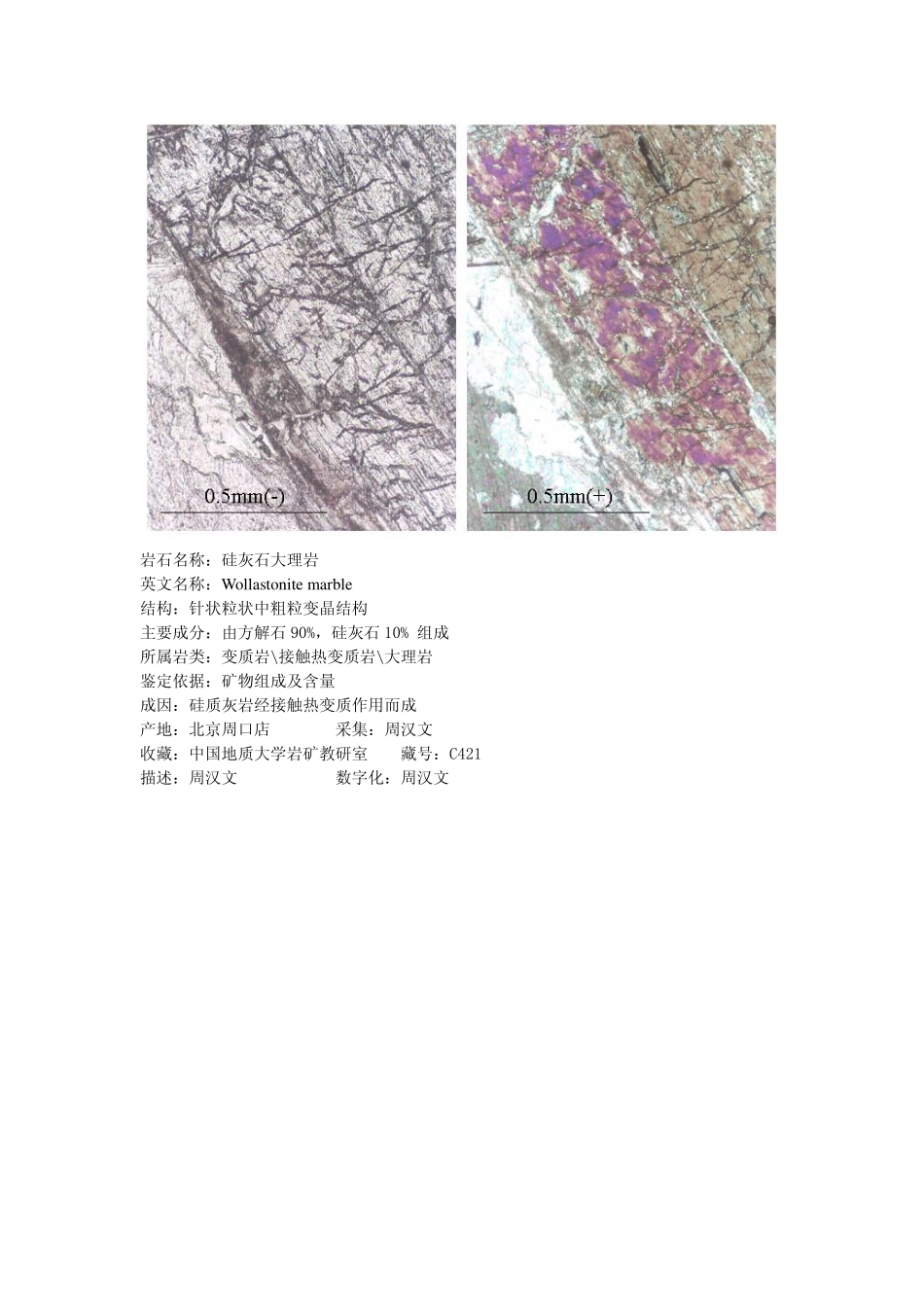 0.5mm(-)

0.5mm(+)

岩石名称：硅灰石大理岩
英文名称：Wollastonite marble
结构：针状粒状中粗粒变晶结构
主要成分：由方解石 90%，硅灰石 10% 组成
所属岩类：变质岩\接触热变质岩\大理岩
鉴定依据：矿物组成及含量
成因：硅质灰岩经接触热变质作用而成
产地：北京周口店　　采集：周汉文
收藏：中国地质大学岩矿教研室　　藏号：C421
描述：周汉文　　数字化：周汉文